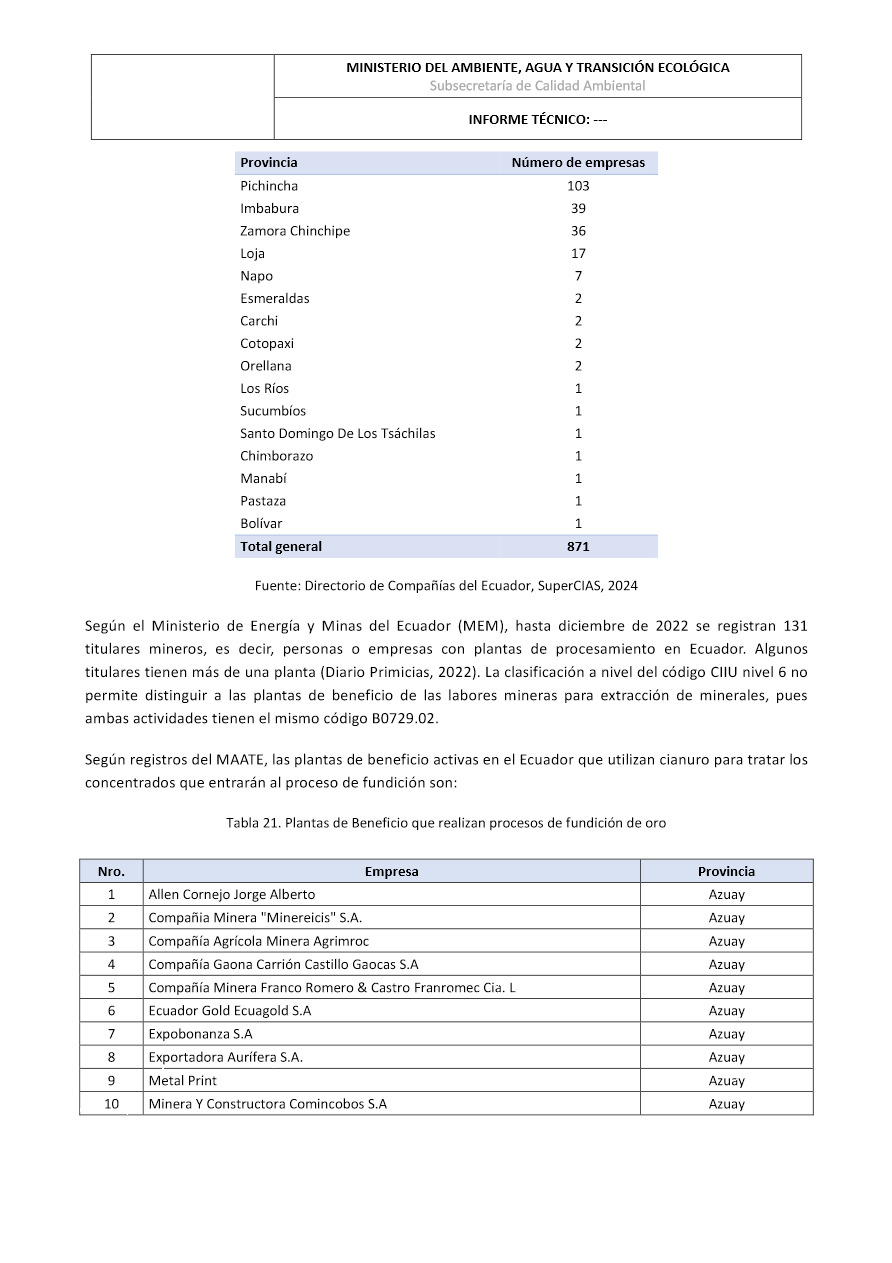 MINISTERIO DEL AMBIENTE, AGUA Y TRANSICIÓN ECOLÓGICA
Subsecretaría de Calidad Ambiental

INFORME TÉCNICO: ---

| Provincia | Número de empresas |
|---|---|
| Pichincha | 103 |
| Imbabura | 39 |
| Zamora Chinchipe | 36 |
| Loja | 17 |
| Napo | 7 |
| Esmeraldas | 2 |
| Carchi | 2 |
| Cotopaxi | 2 |
| Orellana | 2 |
| Los Ríos | 1 |
| Sucumbíos | 1 |
| Santo Domingo De Los Tsáchilas | 1 |
| Chimborazo | 1 |
| Manabí | 1 |
| Pastaza | 1 |
| Bolívar | 1 |
| Total general | 871 |

Fuente: Directorio de Compañías del Ecuador, SuperCIAS, 2024

Según el Ministerio de Energía y Minas del Ecuador (MEM), hasta diciembre de 2022 se registran 131 titulares mineros, es decir, personas o empresas con plantas de procesamiento en Ecuador. Algunos titulares tienen más de una planta (Diario Primicias, 2022). La clasificación a nivel del código CIIU nivel 6 no permite distinguir a las plantas de beneficio de las labores mineras para extracción de minerales, pues ambas actividades tienen el mismo código B0729.02.

Según registros del MAATE, las plantas de beneficio activas en el Ecuador que utilizan cianuro para tratar los concentrados que entrarán al proceso de fundición son:

Tabla 21. Plantas de Beneficio que realizan procesos de fundición de oro

| Nro. | Empresa | Provincia |
|---|---|---|
| 1 | Allen Cornejo Jorge Alberto | Azuay |
| 2 | Compañia Minera "Minereicis" S.A. | Azuay |
| 3 | Compañía Agrícola Minera Agrimroc | Azuay |
| 4 | Compañía Gaona Carrión Castillo Gaocas S.A | Azuay |
| 5 | Compañía Minera Franco Romero & Castro Franromec Cia. L | Azuay |
| 6 | Ecuador Gold Ecuagold S.A | Azuay |
| 7 | Expobonanza S.A | Azuay |
| 8 | Exportadora Aurífera S.A. | Azuay |
| 9 | Metal Print | Azuay |
| 10 | Minera Y Constructora Comincobos S.A | Azuay |